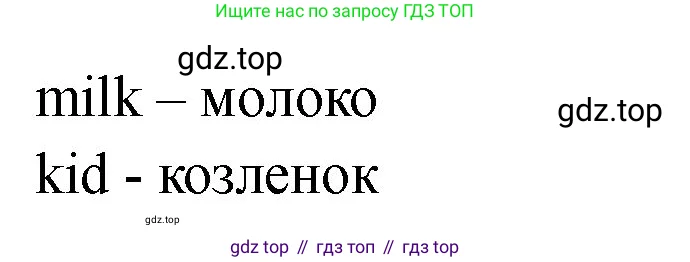 Ищите нас по запросу ГДЗ ТОП

gdz.top

milk – молоко

gdz.top

kid - козленок

gdz.top

gdz top // гдз топ // гдз top